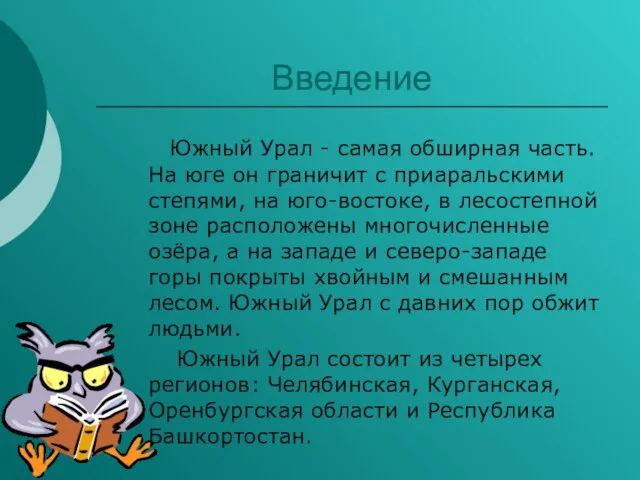 Введение

Южный Урал - самая обширная часть. На юге он граничит с приаральскими степями, на юго-востоке, в лесостепной зоне расположены многочисленные озёра, а на западе и северо-западе горы покрыты хвойным и смешанным лесом. Южный Урал с давних пор обжит людьми.

Южный Урал состоит из четырех регионов: Челябинская, Курганская, Оренбургская области и Республика Башкортостан.